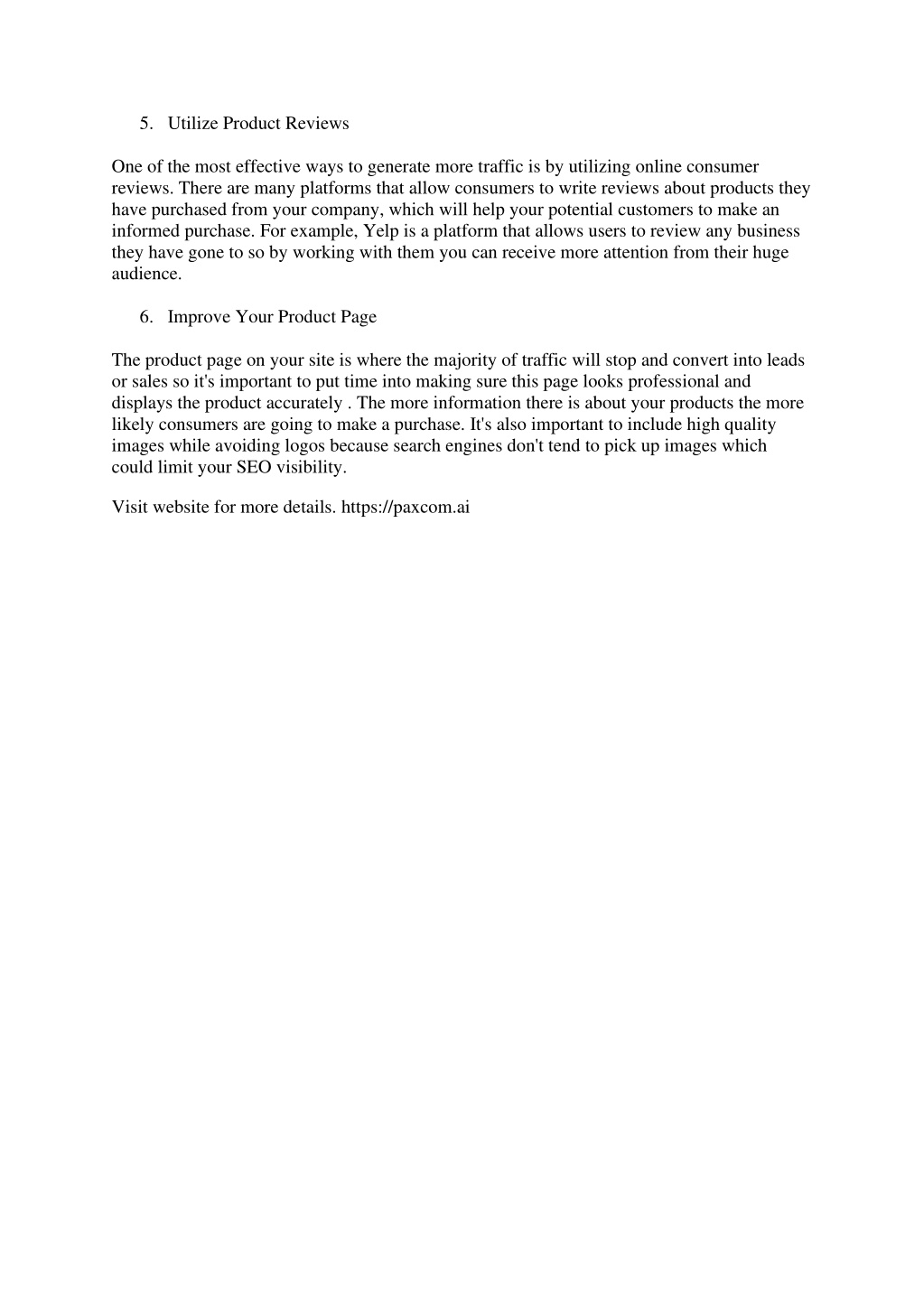 5. Utilize Product Reviews

One of the most effective ways to generate more traffic is by utilizing online consumer reviews. There are many platforms that allow consumers to write reviews about products they have purchased from your company, which will help your potential customers to make an informed purchase. For example, Yelp is a platform that allows users to review any business they have gone to so by working with them you can receive more attention from their huge audience.

6. Improve Your Product Page

The product page on your site is where the majority of traffic will stop and convert into leads or sales so it's important to put time into making sure this page looks professional and displays the product accurately . The more information there is about your products the more likely consumers are going to make a purchase. It's also important to include high quality images while avoiding logos because search engines don't tend to pick up images which could limit your SEO visibility.

Visit website for more details. https://paxcom.ai